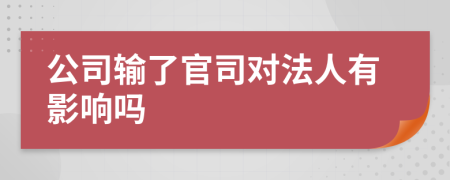 公司输了官司对法人有影响吗